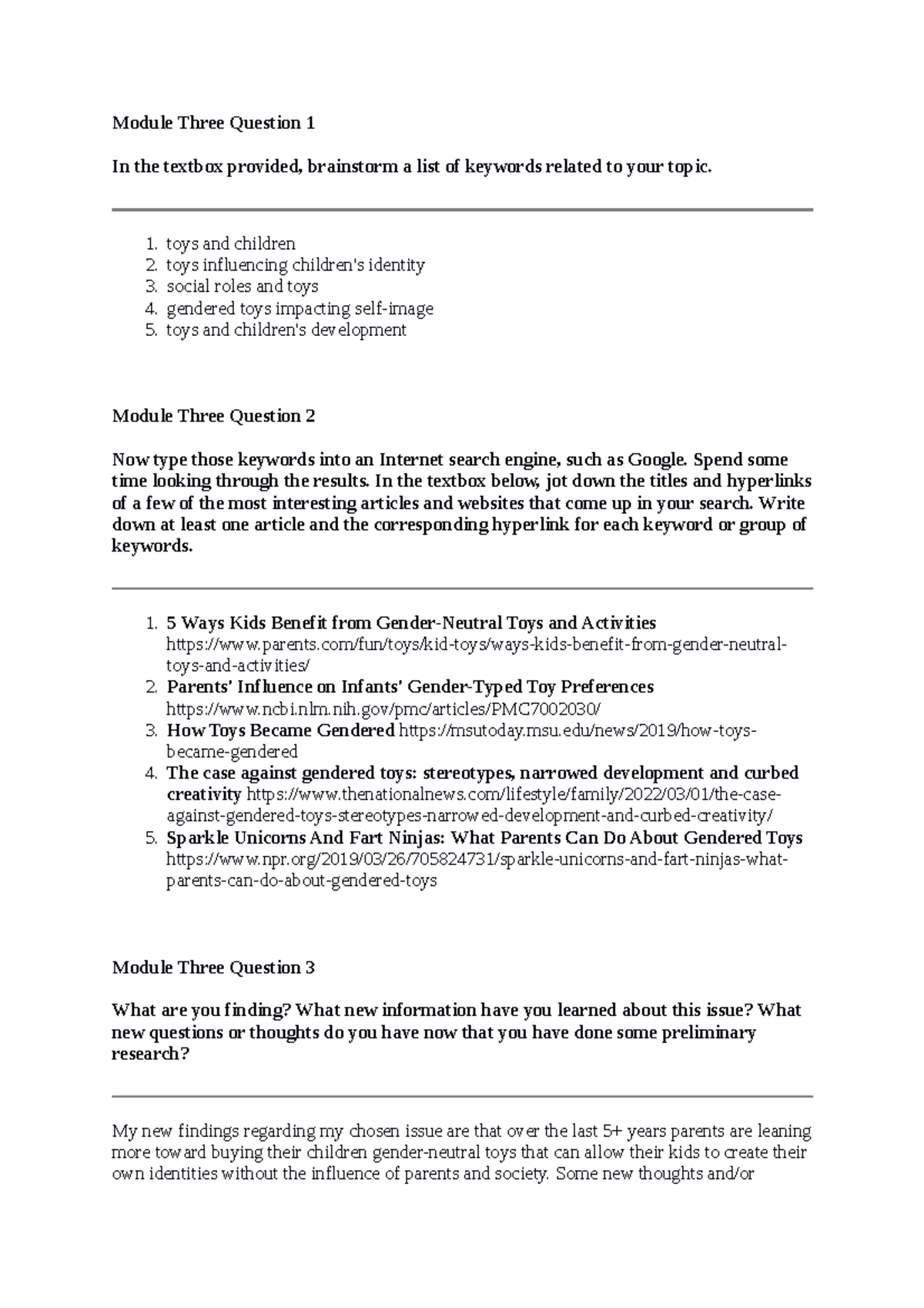 Module Three Question 1

In the textbox provided, brainstorm a list of keywords related to your topic.

1. toys and children
2. toys influencing children's identity
3. social roles and toys
4. gendered toys impacting self-image
5. toys and children's development

Module Three Question 2

Now type those keywords into an Internet search engine, such as Google. Spend some time looking through the results. In the textbox below, jot down the titles and hyperlinks of a few of the most interesting articles and websites that come up in your search. Write down at least one article and the corresponding hyperlink for each keyword or group of keywords.

1. 5 Ways Kids Benefit from Gender-Neutral Toys and Activities https://www.parents.com/fun/toys/kid-toys/ways-kids-benefit-from-gender-neutral-toys-and-activities/
2. Parents' Influence on Infants' Gender-Typed Toy Preferences https://www.ncbi.nlm.nih.gov/pmc/articles/PMC7002030/
3. How Toys Became Gendered https://msutoday.msu.edu/news/2019/how-toys-became-gendered
4. The case against gendered toys: stereotypes, narrowed development and curbed creativity https://www.thenationalnews.com/lifestyle/family/2022/03/01/the-case-against-gendered-toys-stereotypes-narrowed-development-and-curbed-creativity/
5. Sparkle Unicorns And Fart Ninjas: What Parents Can Do About Gendered Toys https://www.npr.org/2019/03/26/705824731/sparkle-unicorns-and-fart-ninjas-what-parents-can-do-about-gendered-toys

Module Three Question 3

What are you finding? What new information have you learned about this issue? What new questions or thoughts do you have now that you have done some preliminary research?

My new findings regarding my chosen issue are that over the last 5+ years parents are leaning more toward buying their children gender-neutral toys that can allow their kids to create their own identities without the influence of parents and society. Some new thoughts and/or